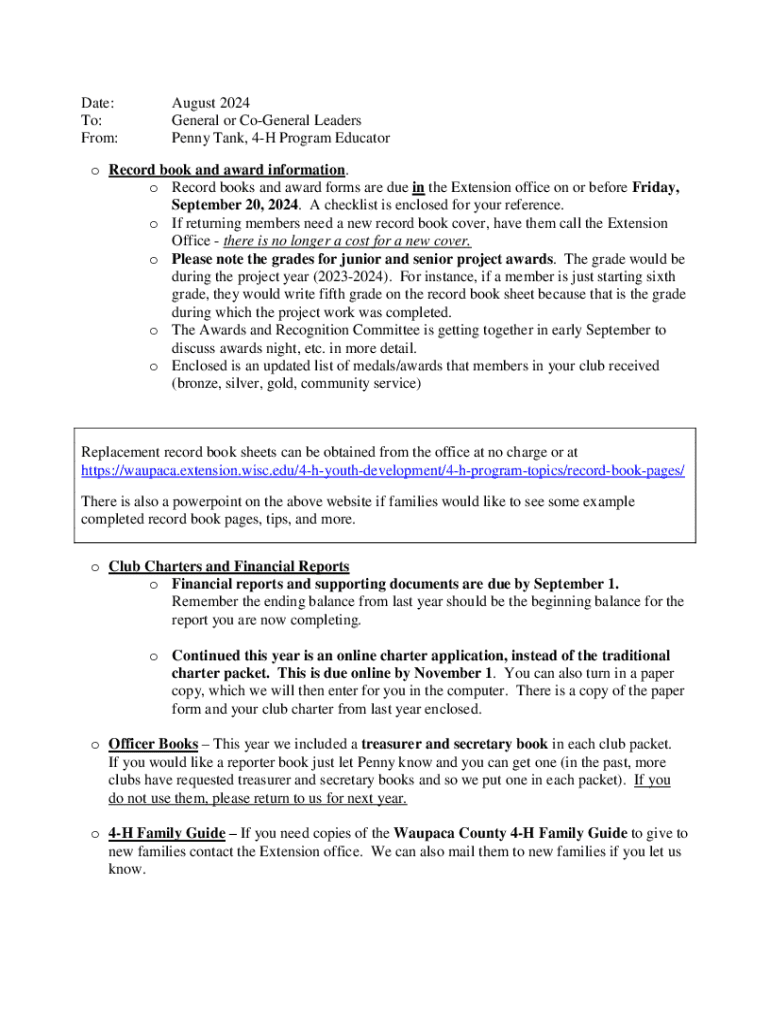 Date: August 2024
To: General or Co-General Leaders
From: Penny Tank, 4-H Program Educator

o Record book and award information.
o Record books and award forms are due in the Extension office on or before Friday, September 20, 2024. A checklist is enclosed for your reference.
o If returning members need a new record book cover, have them call the Extension Office - there is no longer a cost for a new cover.
o Please note the grades for junior and senior project awards. The grade would be during the project year (2023-2024). For instance, if a member is just starting sixth grade, they would write fifth grade on the record book sheet because that is the grade during which the project work was completed.
o The Awards and Recognition Committee is getting together in early September to discuss awards night, etc. in more detail.
o Enclosed is an updated list of medals/awards that members in your club received (bronze, silver, gold, community service)

Replacement record book sheets can be obtained from the office at no charge or at https://waupaca.extension.wisc.edu/4-h-youth-development/4-h-program-topics/record-book-pages/

There is also a powerpoint on the above website if families would like to see some example completed record book pages, tips, and more.

o Club Charters and Financial Reports
o Financial reports and supporting documents are due by September 1. Remember the ending balance from last year should be the beginning balance for the report you are now completing.

o Continued this year is an online charter application, instead of the traditional charter packet. This is due online by November 1. You can also turn in a paper copy, which we will then enter for you in the computer. There is a copy of the paper form and your club charter from last year enclosed.

o Officer Books – This year we included a treasurer and secretary book in each club packet. If you would like a reporter book just let Penny know and you can get one (in the past, more clubs have requested treasurer and secretary books and so we put one in each packet). If you do not use them, please return to us for next year.

o 4-H Family Guide – If you need copies of the Waupaca County 4-H Family Guide to give to new families contact the Extension office. We can also mail them to new families if you let us know.